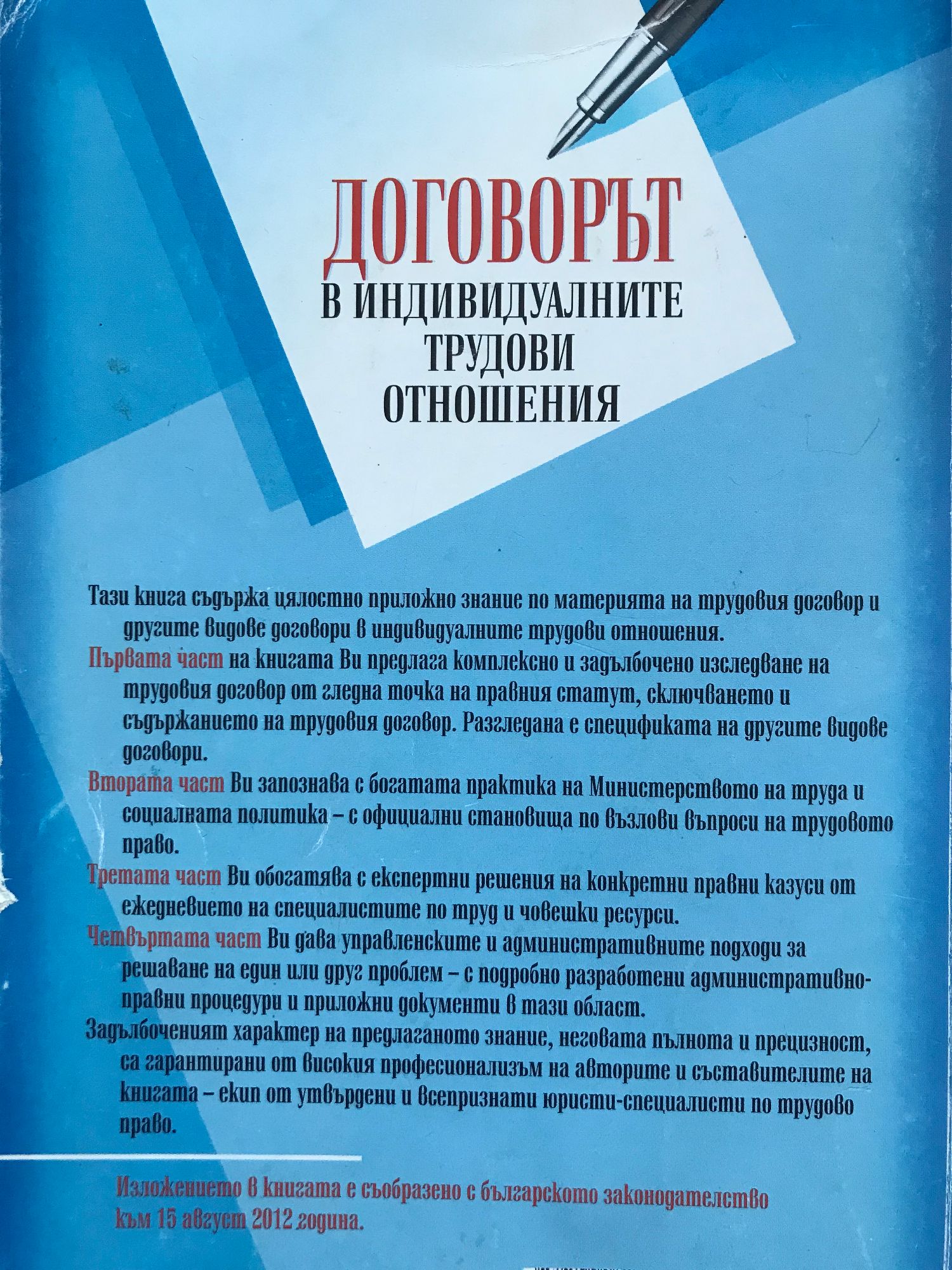 ДОГОВОРЪТ
В ИНДИВИДУАЛНИТЕ ТРУДОВИ ОТНОШЕНИЯ

Тази книга съдържа цялостно приложно знание по материята на трудовия договор и другите видове договори в индивидуалните трудови отношения.

Първата част на книгата Ви предлага комплексно и задълбочено изследване на трудовия договор от гледна точка на правния статут, сключването и съдържанието на трудовия договор. Разгледана е спецификата на другите видове договори.

Втората част Ви запознава с богатата практика на Министерството на труда и социалната политика – с официални становища по възлови въпроси на трудовото право.

Третата част Ви обогатява с експертни решения на конкретни правни казуси от ежедневието на специалистите по труд и човешки ресурси.

Четвъртата част Ви дава управленските и административните подходи за решаване на един или друг проблем – с подробно разработени административно-правни процедури и приложни документи в тази област.

Задълбоченият характер на предлаганото знание, неговата пълнота и прецизност, са гарантирани от високия професионализъм на авторите и съставителите на книгата – екип от утвърдени и всепризнати юристи-специалисти по трудово право.

Изложението в книгата е съобразено с българското законодателство към 15 август 2012 година.